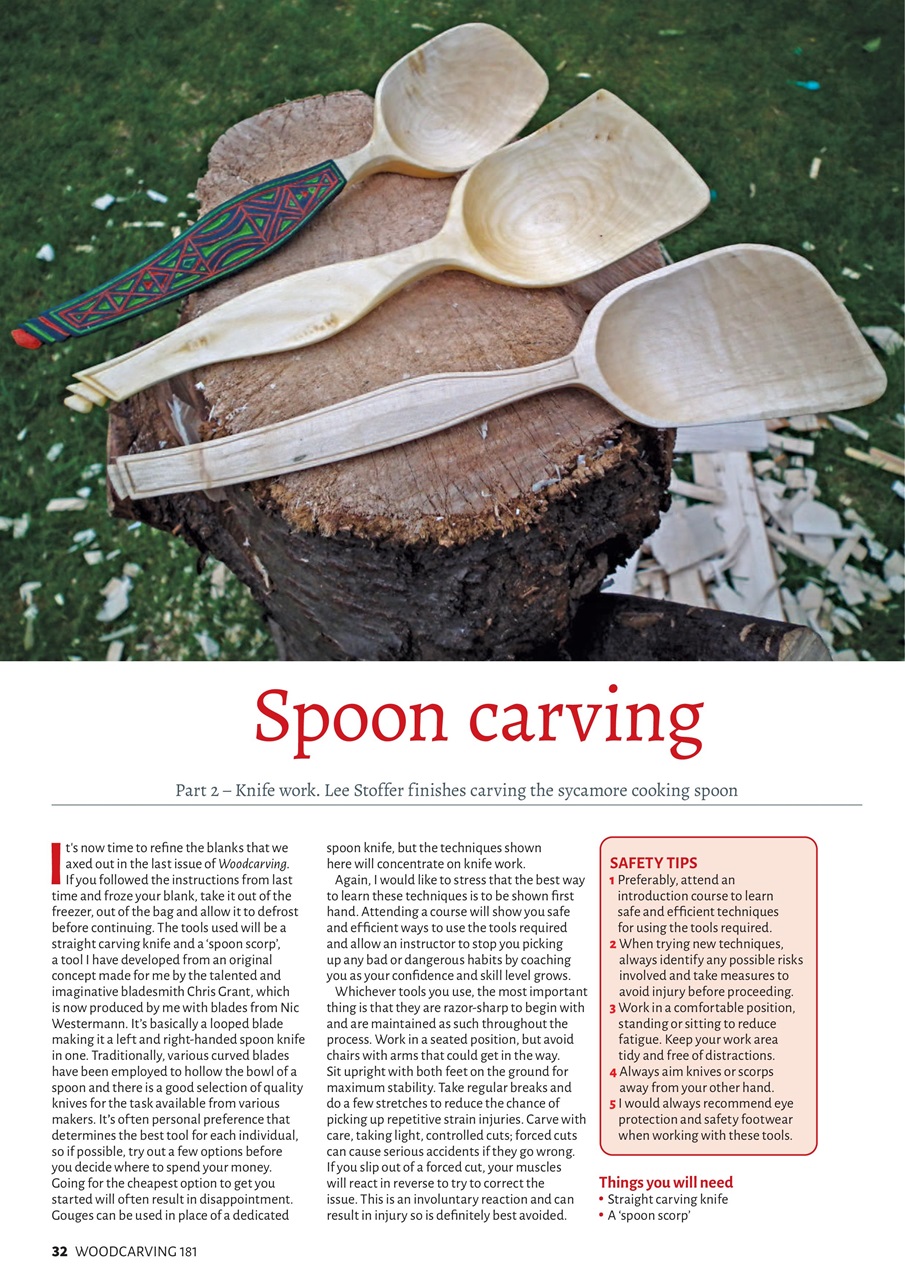 Spoon carving

Part 2 – Knife work. Lee Stoffer finishes carving the sycamore cooking spoon

It's now time to refine the blanks that we axed out in the last issue of Woodcarving. If you followed the instructions from last time and froze your blank, take it out of the freezer, out of the bag and allow it to defrost before continuing. The tools used will be a straight carving knife and a 'spoon scorp', a tool I have developed from an original concept made for me by the talented and imaginative bladesmith Chris Grant, which is now produced by me with blades from Nic Westermann. It's basically a looped blade making it a left and right-handed spoon knife in one. Traditionally, various curved blades have been employed to hollow the bowl of a spoon and there is a good selection of quality knives for the task available from various makers. It's often personal preference that determines the best tool for each individual, so if possible, try out a few options before you decide where to spend your money. Going for the cheapest option to get you started will often result in disappointment. Gouges can be used in place of a dedicated spoon knife, but the techniques shown here will concentrate on knife work.

Again, I would like to stress that the best way to learn these techniques is to be shown first hand. Attending a course will show you safe and efficient ways to use the tools required and allow an instructor to stop you picking up any bad or dangerous habits by coaching you as your confidence and skill level grows.

Whichever tools you use, the most important thing is that they are razor-sharp to begin with and are maintained as such throughout the process. Work in a seated position, but avoid chairs with arms that could get in the way. Sit upright with both feet on the ground for maximum stability. Take regular breaks and do a few stretches to reduce the chance of picking up repetitive strain injuries. Carve with care, taking light, controlled cuts; forced cuts can cause serious accidents if they go wrong. If you slip out of a forced cut, your muscles will react in reverse to try to correct the issue. This is an involuntary reaction and can result in injury so is definitely best avoided.

SAFETY TIPS
1 Preferably, attend an introduction course to learn safe and efficient techniques for using the tools required.
2 When trying new techniques, always identify any possible risks involved and take measures to avoid injury before proceeding.
3 Work in a comfortable position, standing or sitting to reduce fatigue. Keep your work area tidy and free of distractions.
4 Always aim knives or scorps away from your other hand.
5 I would always recommend eye protection and safety footwear when working with these tools.

Things you will need
• Straight carving knife
• A 'spoon scorp'

32 WOODCARVING 181